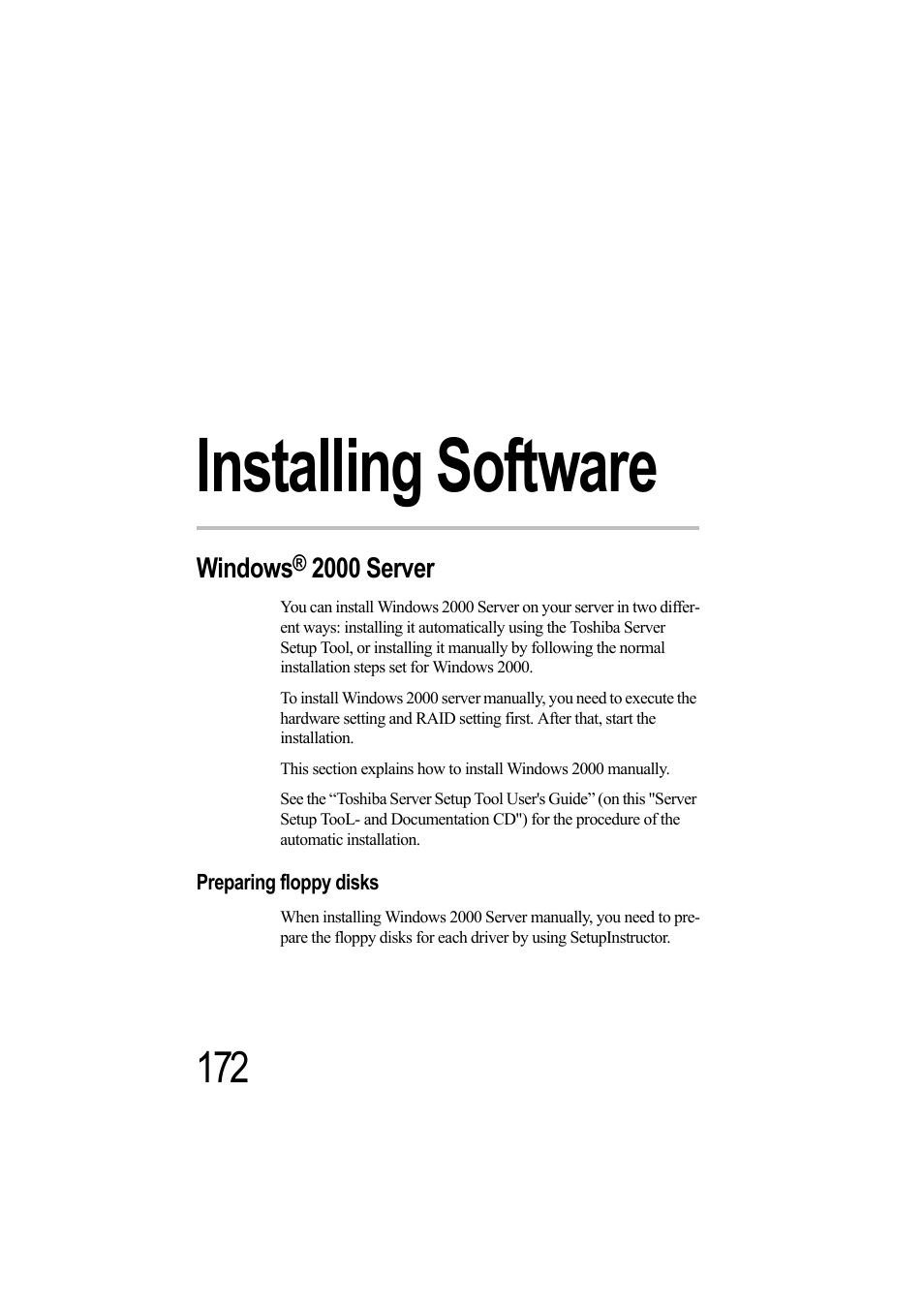 Installing Software

Windows® 2000 Server

You can install Windows 2000 Server on your server in two different ways: installing it automatically using the Toshiba Server Setup Tool, or installing it manually by following the normal installation steps set for Windows 2000.

To install Windows 2000 server manually, you need to execute the hardware setting and RAID setting first. After that, start the installation.

This section explains how to install Windows 2000 manually.

See the “Toshiba Server Setup Tool User's Guide” (on this "Server Setup TooL- and Documentation CD") for the procedure of the automatic installation.

Preparing floppy disks

When installing Windows 2000 Server manually, you need to prepare the floppy disks for each driver by using SetupInstructor.

172